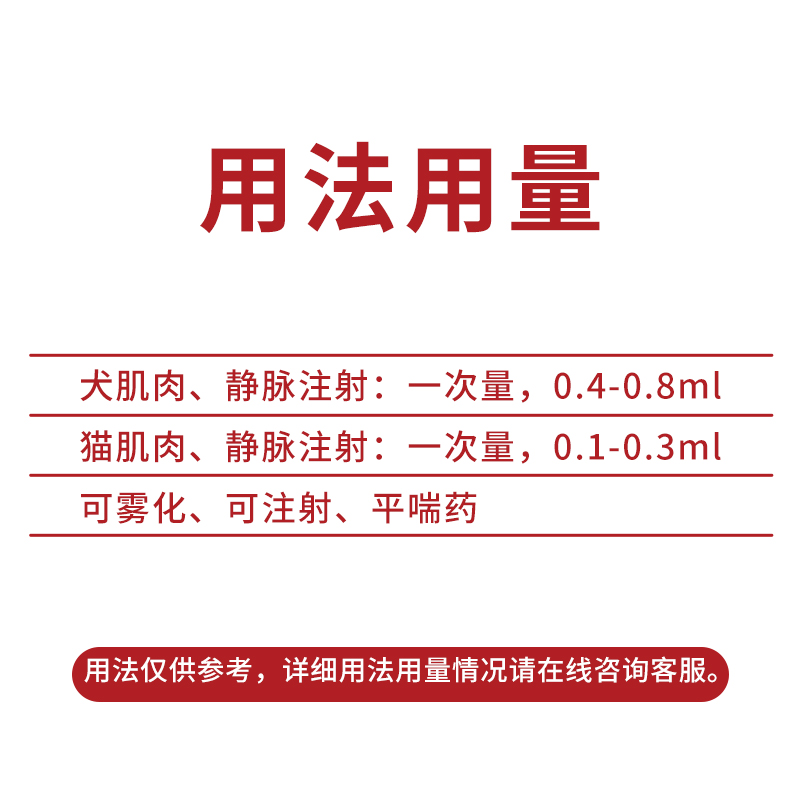 用法用量

犬肌肉、静脉注射：一次量，0.4-0.8ml

猫肌肉、静脉注射：一次量，0.1-0.3ml

可雾化、可注射、平喘药

用法仅供参考，详细用法用量情况请在线咨询客服。